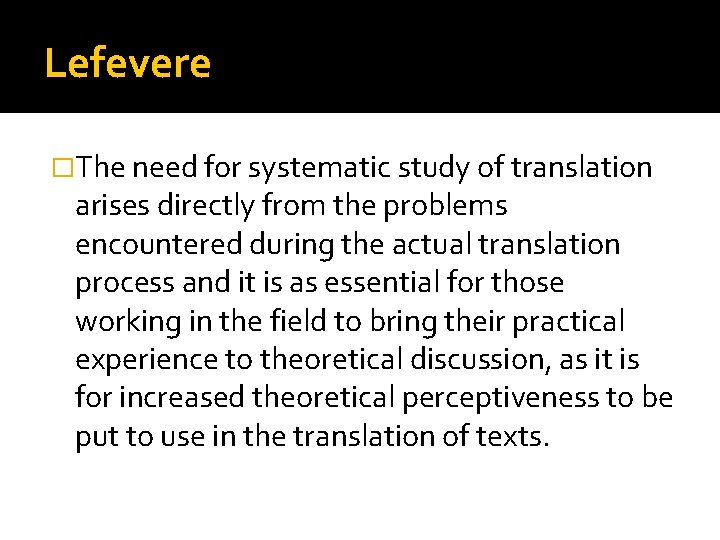 Lefevere

□The need for systematic study of translation arises directly from the problems encountered during the actual translation process and it is as essential for those working in the field to bring their practical experience to theoretical discussion, as it is for increased theoretical perceptiveness to be put to use in the translation of texts.